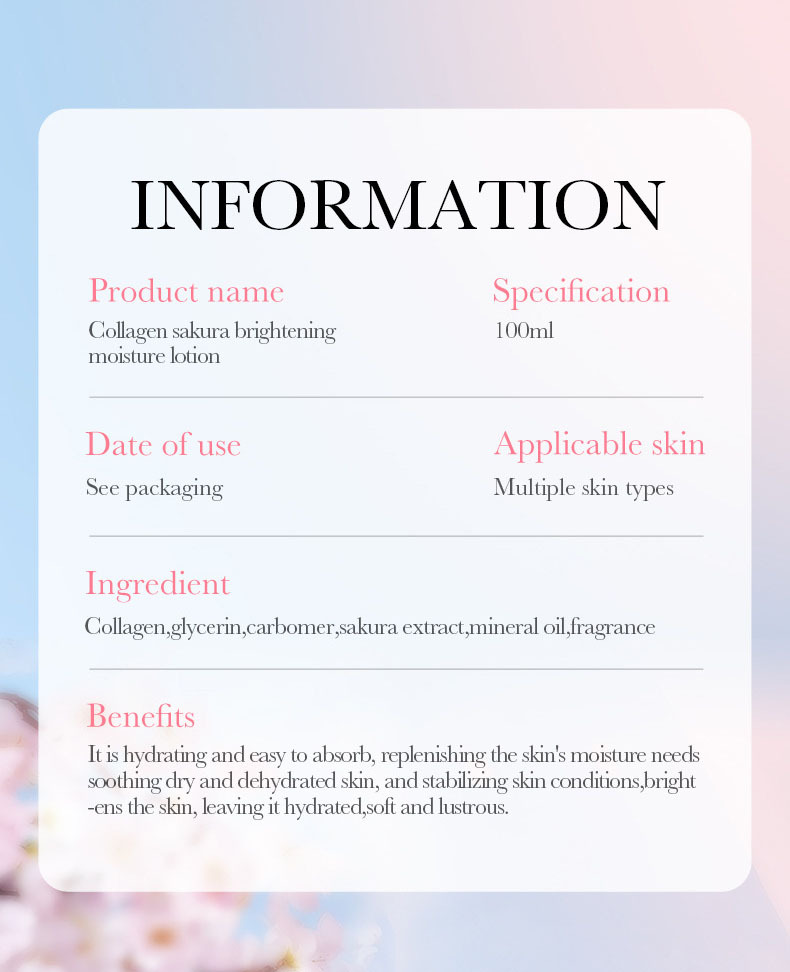 INFORMATION

Product name

Collagen sakura brightening moisture lotion

Specification

100ml

Date of use

See packaging

Applicable skin

Multiple skin types

Ingredient

Collagen,glycerin,carbomer,sakura extract,mineral oil,fragrance

Benefits

It is hydrating and easy to absorb, replenishing the skin's moisture needs soothing dry and dehydrated skin, and stabilizing skin conditions,brightens the skin, leaving it hydrated,soft and lustrous.